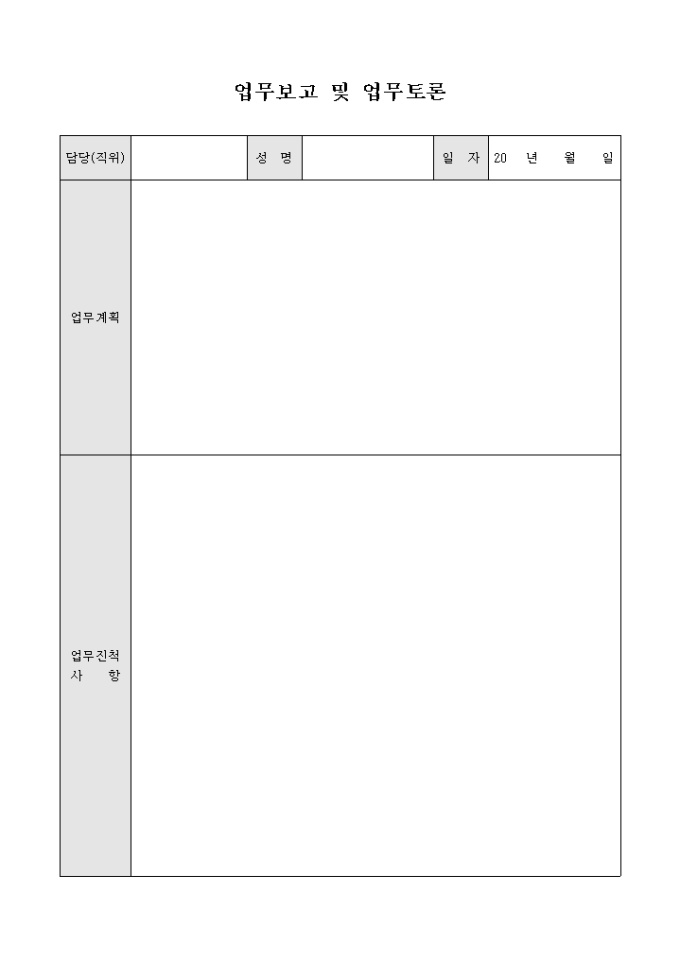 업무보고 및 업무토론

| 담당(직위) | | 성 명 | | 일 자 | 20 년 월 일 |
|---|---|---|---|---|---|
| 업무계획 | | | | | |
| 업무진척 사 항 | | | | | |